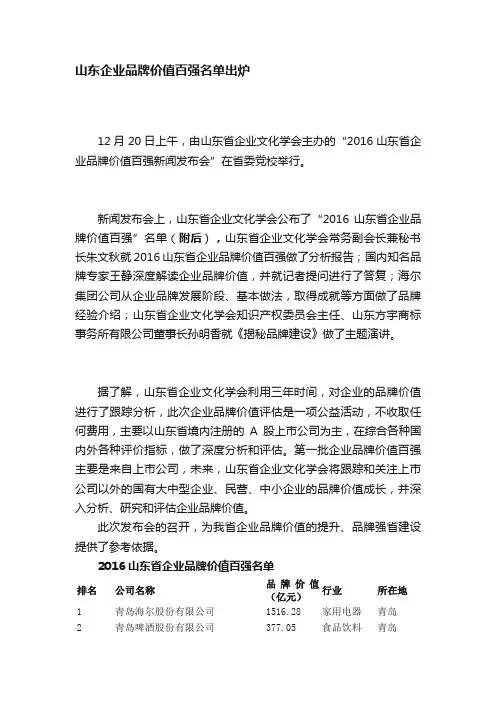 山东企业品牌价值百强名单出炉

12 月 20 日上午，由山东省企业文化学会主办的“2016 山东省企业品牌价值百强新闻发布会”在省委党校举行。

新闻发布会上，山东省企业文化学会公布了“2016 山东省企业品牌价值百强”名单（附后），山东省企业文化学会常务副会长兼秘书长朱文秋就 2016 山东省企业品牌价值百强做了分析报告；国内知名品牌专家王静深度解读企业品牌价值，并就记者提问进行了答复；海尔集团公司从企业品牌发展阶段、基本做法，取得成就等方面做了品牌经验介绍；山东省企业文化学会知识产权委员会主任、山东方宇商标事务所有限公司董事长孙明香就《揭秘品牌建设》做了主题演讲。

据了解，山东省企业文化学会利用三年时间，对企业的品牌价值进行了跟踪分析，此次企业品牌价值评估是一项公益活动，不收取任何费用，主要以山东省境内注册的 A 股上市公司为主，在综合各种国内外各种评价指标，做了深度分析和评估。第一批企业品牌价值百强主要是来自上市公司，未来，山东省企业文化学会将跟踪和关注上市公司以外的国有大中型企业、民营、中小企业的品牌价值成长，并深入分析、研究和评估企业品牌价值。

此次发布会的召开，为我省企业品牌价值的提升、品牌强省建设提供了参考依据。

2016 山东省企业品牌价值百强名单

| 排名 | 公司名称 | 品牌价值（亿元） | 行业 | 所在地 |
|---|---|---|---|---|
| 1 | 青岛海尔股份有限公司 | 1516.28 | 家用电器 | 青岛 |
| 2 | 青岛啤酒股份有限公司 | 377.05 | 食品饮料 | 青岛 |